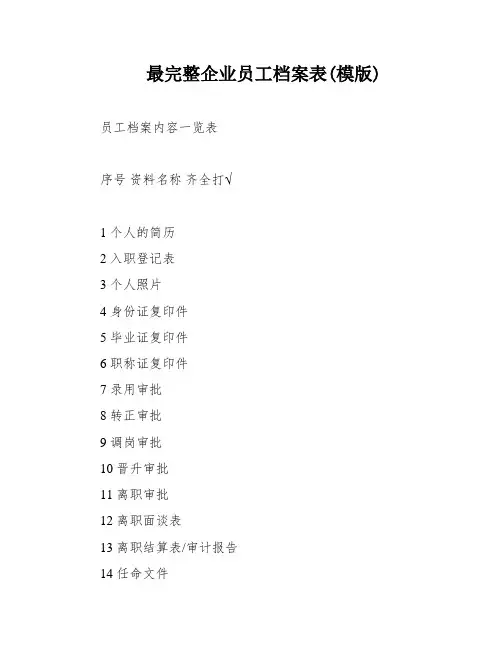 最完整企业员工档案表(模版)

员工档案内容一览表

序号 资料名称 齐全打√

1个人的简历
2入职登记表
3个人照片
4身份证复印件
5毕业证复印件
6职称证复印件
7录用审批
8转正审批
9调岗审批
10晋升审批
11离职审批
12离职面谈表
13离职结算表/审计报告
14任命文件